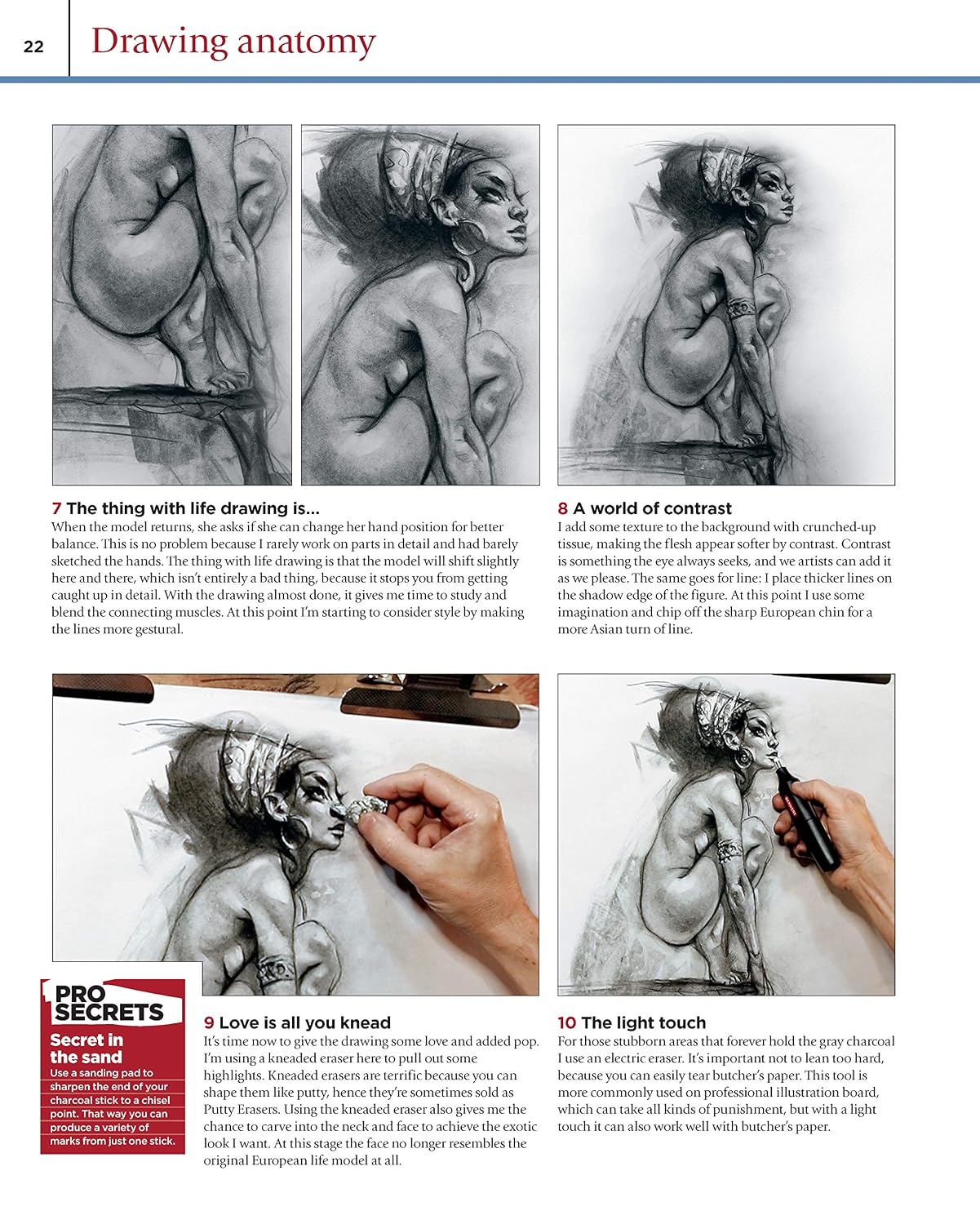 22 Drawing anatomy

7 The thing with life drawing is...
When the model returns, she asks if she can change her hand position for better balance. This is no problem because I rarely work on parts in detail and had barely sketched the hands. The thing with life drawing is that the model will shift slightly here and there, which isn't entirely a bad thing, because it stops you from getting caught up in detail. With the drawing almost done, it gives me time to study and blend the connecting muscles. At this point I'm starting to consider style by making the lines more gestural.

8 A world of contrast
I add some texture to the background with crunched-up tissue, making the flesh appear softer by contrast. Contrast is something the eye always seeks, and we artists can add it as we please. The same goes for line: I place thicker lines on the shadow edge of the figure. At this point I use some imagination and chip off the sharp European chin for a more Asian turn of line.

PRO SECRETS
Secret in the sand
Use a sanding pad to sharpen the end of your charcoal stick to a chisel point. That way you can produce a variety of marks from just one stick.

9 Love is all you knead
It's time now to give the drawing some love and added pop. I'm using a kneaded eraser here to pull out some highlights. Kneaded erasers are terrific because you can shape them like putty, hence they're sometimes sold as Putty Erasers. Using the kneaded eraser also gives me the chance to carve into the neck and face to achieve the exotic look I want. At this stage the face no longer resembles the original European life model at all.

10 The light touch
For those stubborn areas that forever hold the gray charcoal I use an electric eraser. It's important not to lean too hard, because you can easily tear butcher's paper. This tool is more commonly used on professional illustration board, which can take all kinds of punishment, but with a light touch it can also work well with butcher's paper.